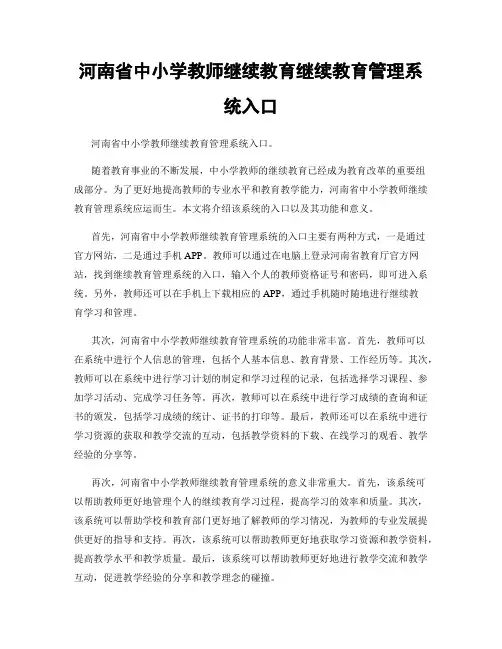 河南省中小学教师继续教育继续教育管理系统入口

河南省中小学教师继续教育管理系统入口。

随着教育事业的不断发展，中小学教师的继续教育已经成为教育改革的重要组成部分。为了更好地提高教师的专业水平和教育教学能力，河南省中小学教师继续教育管理系统应运而生。本文将介绍该系统的入口以及其功能和意义。

首先，河南省中小学教师继续教育管理系统的入口主要有两种方式，一是通过官方网站，二是通过手机APP。教师可以通过在电脑上登录河南省教育厅官方网站，找到继续教育管理系统的入口，输入个人的教师资格证号和密码，即可进入系统。另外，教师还可以在手机上下载相应的APP，通过手机随时随地进行继续教育学习和管理。

其次，河南省中小学教师继续教育管理系统的功能非常丰富。首先，教师可以在系统中进行个人信息的管理，包括个人基本信息、教育背景、工作经历等。其次，教师可以在系统中进行学习计划的制定和学习过程的记录，包括选择学习课程、参加学习活动、完成学习任务等。再次，教师可以在系统中进行学习成绩的查询和证书的颁发，包括学习成绩的统计、证书的打印等。最后，教师还可以在系统中进行学习资源的获取和教学交流的互动，包括教学资料的下载、在线学习的观看、教学经验的分享等。

再次，河南省中小学教师继续教育管理系统的意义非常重大。首先，该系统可以帮助教师更好地管理个人的继续教育学习过程，提高学习的效率和质量。其次，该系统可以帮助学校和教育部门更好地了解教师的学习情况，为教师的专业发展提供更好的指导和支持。再次，该系统可以帮助教师更好地获取学习资源和教学资料，提高教学水平和教学质量。最后，该系统可以帮助教师更好地进行教学交流和教学互动，促进教学经验的分享和教学理念的碰撞。